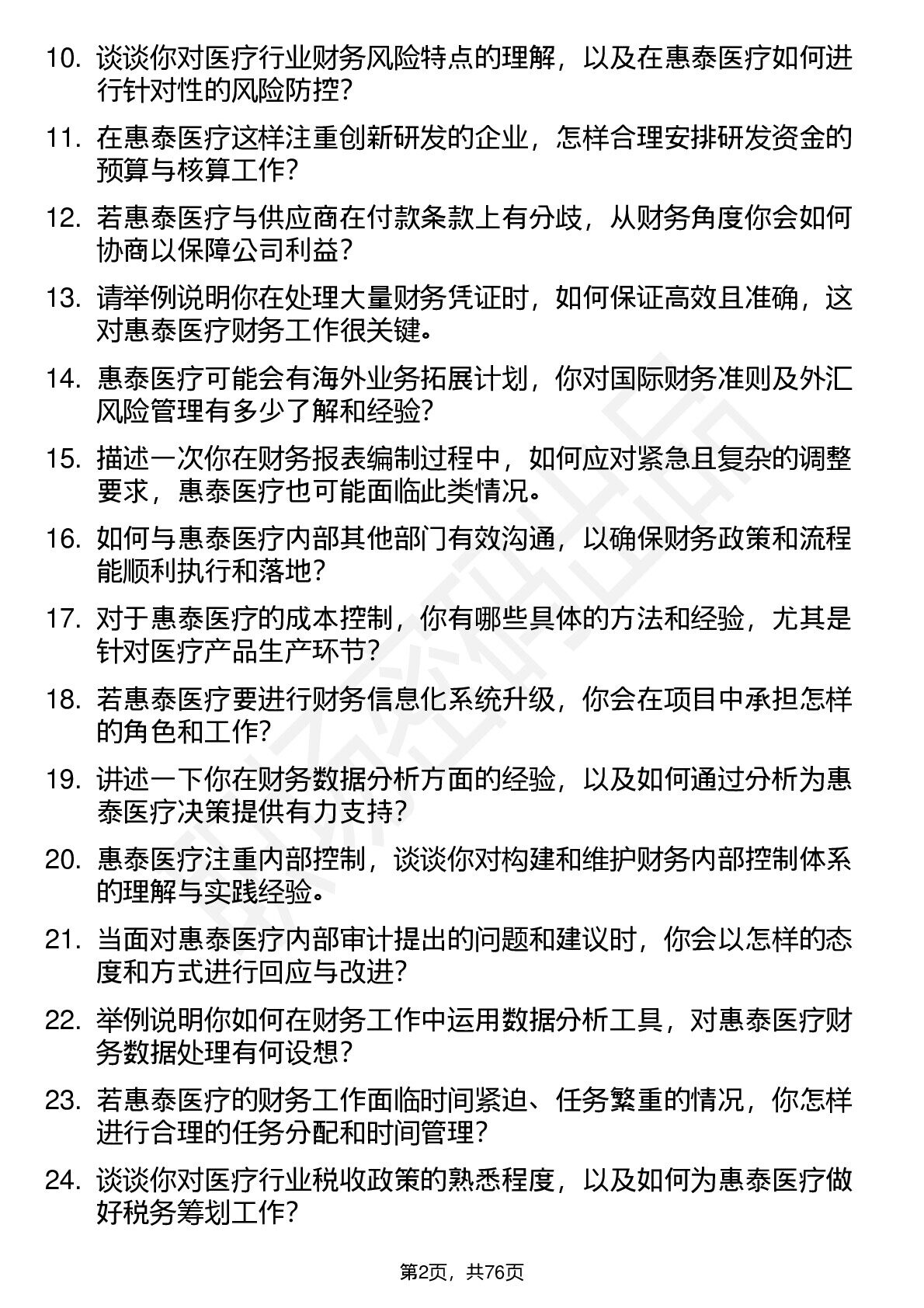 10. 谈谈你对医疗行业财务风险特点的理解，以及在惠泰医疗如何进行针对性的风险防控？

11. 在惠泰医疗这样注重创新研发的企业，怎样合理安排研发资金的预算与核算工作？

12. 若惠泰医疗与供应商在付款条款上有分歧，从财务角度你会如何协商以保障公司利益？

13. 请举例说明你在处理大量财务凭证时，如何保证高效且准确，这对惠泰医疗财务工作很关键。

14. 惠泰医疗可能会有海外业务拓展计划，你对国际财务准则及外汇风险管理有多少了解和经验？

15. 描述一次你在财务报表编制过程中，如何应对紧急且复杂的调整要求，惠泰医疗也可能面临此类情况。

16. 如何与惠泰医疗内部其他部门有效沟通，以确保财务政策和流程能顺利执行和落地？

17. 对于惠泰医疗的成本控制，你有哪些具体的方法和经验，尤其是针对医疗产品生产环节？

18. 若惠泰医疗要进行财务信息化系统升级，你会在项目中承担怎样的角色和工作？

19. 讲述一下你在财务数据分析方面的经验，以及如何通过分析为惠泰医疗决策提供有力支持？

20. 惠泰医疗注重内部控制，谈谈你对构建和维护财务内部控制体系的理解与实践经验。

21. 当面对惠泰医疗内部审计提出的问题和建议时，你会以怎样的态度和方式进行回应与改进？

22. 举例说明你如何在财务工作中运用数据分析工具，对惠泰医疗财务数据处理有何设想？

23. 若惠泰医疗的财务工作面临时间紧迫、任务繁重的情况，你怎样进行合理的任务分配和时间管理？

24. 谈谈你对医疗行业税收政策的熟悉程度，以及如何为惠泰医疗做好税务筹划工作？

第2页，共76页